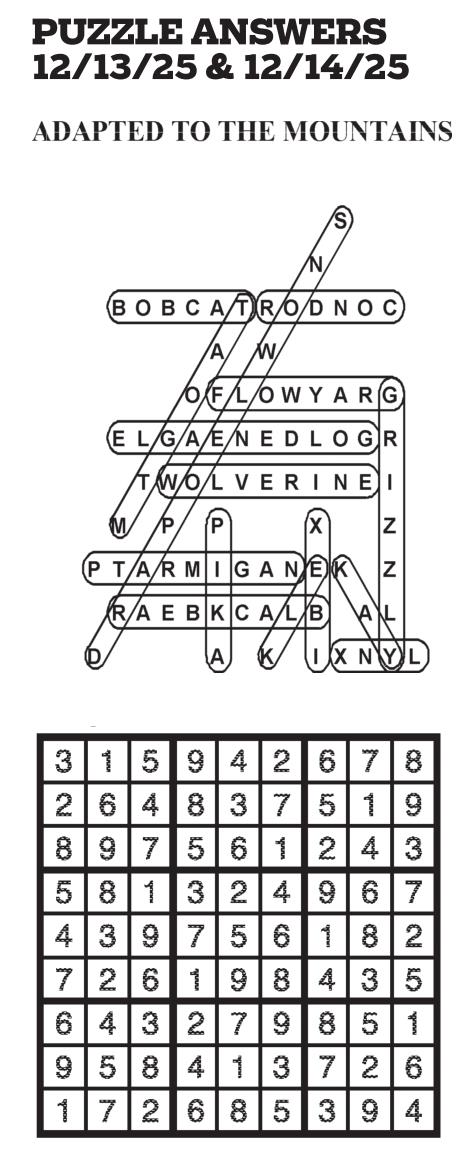 PUZZLE ANSWERS
12/13/25 & 12/14/25

ADAPTED TO THE MOUNTAINS

S
N
B O B C A T R O D N O C
A W
O F L O W Y A R G
E L G A E N E D L O G R
T W O L V E R I N E I
M P P X Z
P T A R M I G A N E K Z
R A E B K C A L B A L
D A K I X N Y L

| 3 | 1 | 5 | 9 | 4 | 2 | 6 | 7 | 8 |
|---|---|---|---|---|---|---|---|---|
| 2 | 6 | 4 | 8 | 3 | 7 | 5 | 1 | 9 |
| 8 | 9 | 7 | 5 | 6 | 1 | 2 | 4 | 3 |
| 5 | 8 | 1 | 3 | 2 | 4 | 9 | 6 | 7 |
| 4 | 3 | 9 | 7 | 5 | 6 | 1 | 8 | 2 |
| 7 | 2 | 6 | 1 | 9 | 8 | 4 | 3 | 5 |
| 6 | 4 | 3 | 2 | 7 | 9 | 8 | 5 | 1 |
| 9 | 5 | 8 | 4 | 1 | 3 | 7 | 2 | 6 |
| 1 | 7 | 2 | 6 | 8 | 5 | 3 | 9 | 4 |